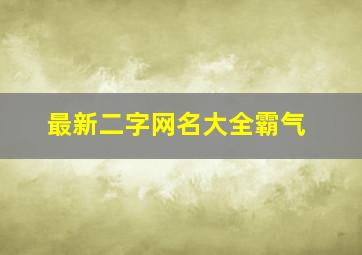 最新二字网名大全霸气